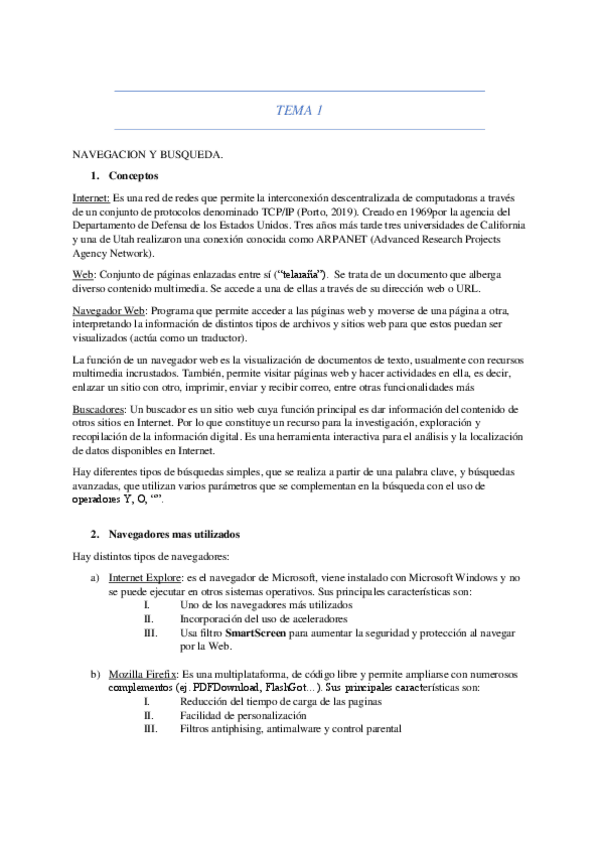 TEMA 1

NAVEGACION Y BUSQUEDA.

1. Conceptos

Internet: Es una red de redes que permite la interconexión descentralizada de computadoras a través de un conjunto de protocolos denominado TCP/IP (Porto, 2019). Creado en 1969por la agencia del Departamento de Defensa de los Estados Unidos. Tres años más tarde tres universidades de California y una de Utah realizaron una conexión conocida como ARPANET (Advanced Research Projects Agency Network).

Web: Conjunto de páginas enlazadas entre sí ("telaraña"). Se trata de un documento que alberga diverso contenido multimedia. Se accede a una de ellas a través de su dirección web o URL.

Navegador Web: Programa que permite acceder a las páginas web y moverse de una página a otra, interpretando la información de distintos tipos de archivos y sitios web para que estos puedan ser visualizados (actúa como un traductor).

La función de un navegador web es la visualización de documentos de texto, usualmente con recursos multimedia incrustados. También, permite visitar páginas web y hacer actividades en ella, es decir, enlazar un sitio con otro, imprimir, enviar y recibir correo, entre otras funcionalidades más

Buscadores: Un buscador es un sitio web cuya función principal es dar información del contenido de otros sitios en Internet. Por lo que constituye un recurso para la investigación, exploración y recopilación de la información digital. Es una herramienta interactiva para el análisis y la localización de datos disponibles en Internet.

Hay diferentes tipos de búsquedas simples, que se realiza a partir de una palabra clave, y búsquedas avanzadas, que utilizan varios parámetros que se complementan en la búsqueda con el uso de operadores Y, O, "".

2. Navegadores mas utilizados

Hay distintos tipos de navegadores:

a) Internet Explore: es el navegador de Microsoft, viene instalado con Microsoft Windows y no se puede ejecutar en otros sistemas operativos. Sus principales características son:
I. Uno de los navegadores más utilizados
II. Incorporación del uso de aceleradores
III. Usa filtro SmartScreen para aumentar la seguridad y protección al navegar por la Web.

b) Mozilla Firefix: Es una multiplataforma, de código libre y permite ampliarse con numerosos complementos (ej. PDFDownload, FlashGot…). Sus principales características son:
I. Reducción del tiempo de carga de las paginas
II. Facilidad de personalización
III. Filtros antiphising, antimalware y control parental